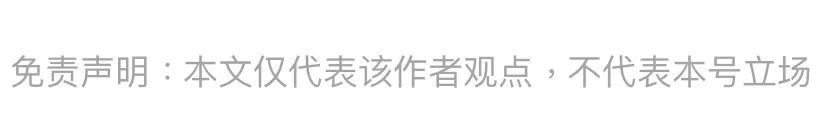 免责声明：本文仅代表该作者观点，不代表本号立场